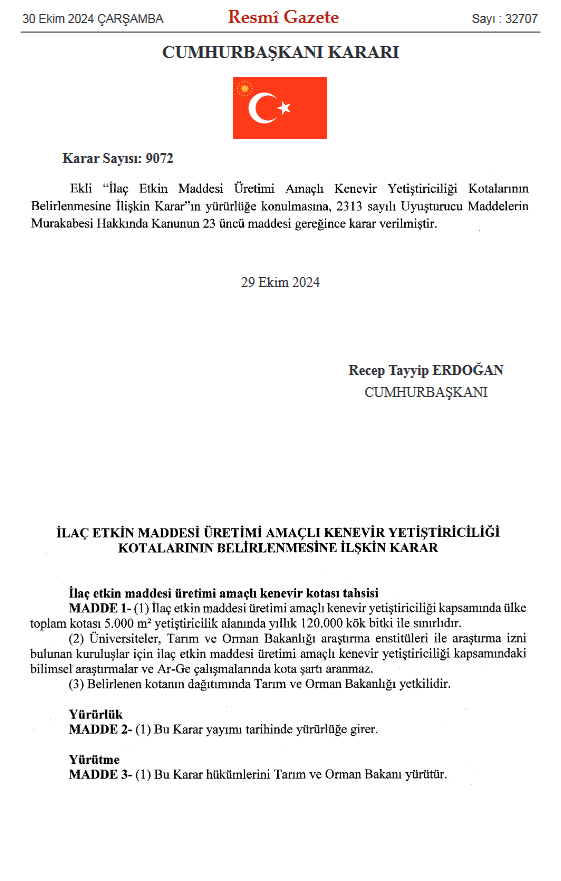 30 Ekim 2024 ÇARŞAMBA

Resmî Gazete

Sayı : 32707

CUMHURBAŞKANI KARARI

Karar Sayısı: 9072

Ekli "İlaç Etkin Maddesi Üretimi Amaçlı Kenevir Yetiştiriciliği Kotalarının Belirlenmesine İlişkin Karar"ın yürürlüğe konulmasına, 2313 sayılı Uyuşturucu Maddelerin Murakabesi Hakkında Kanunun 23 üncü maddesi gereğince karar verilmiştir.

29 Ekim 2024

Recep Tayyip ERDOĞAN
CUMHURBAŞKANI

İLAÇ ETKİN MADDESİ ÜRETİMİ AMAÇLI KENEVİR YETİŞTİRİCİLİĞİ KOTALARININ BELİRLENMESİNE İLŞKİN KARAR

İlaç etkin maddesi üretimi amaçlı kenevir kotası tahsisi

MADDE 1- (1) İlaç etkin maddesi üretimi amaçlı kenevir yetiştiriciliği kapsamında ülke toplam kotası 5.000 m² yetiştiricilik alanında yıllık 120.000 kök bitki ile sınırlıdır.

(2) Üniversiteler, Tarım ve Orman Bakanlığı araştırma enstitüleri ile araştırma izni bulunan kuruluşlar için ilaç etkin maddesi üretimi amaçlı kenevir yetiştiriciliği kapsamındaki bilimsel araştırmalar ve Ar-Ge çalışmalarında kota şartı aranmaz.

(3) Belirlenen kotanın dağıtımında Tarım ve Orman Bakanlığı yetkilidir.

Yürürlük

MADDE 2- (1) Bu Karar yayımı tarihinde yürürlüğe girer.

Yürütme

MADDE 3- (1) Bu Karar hükümlerini Tarım ve Orman Bakanı yürütür.